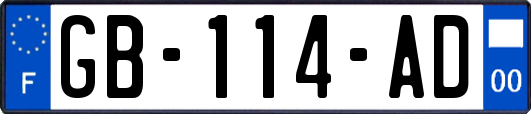 F
GB-114-AD
00